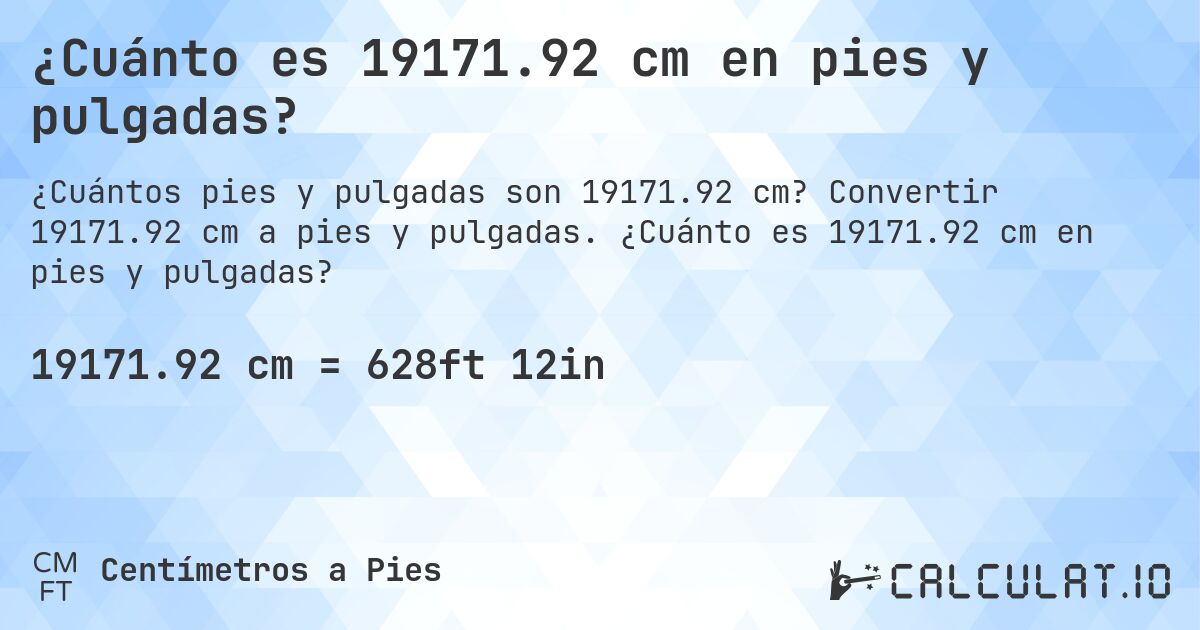 ¿Cuánto es 19171.92 cm en pies y pulgadas?

¿Cuántos pies y pulgadas son 19171.92 cm? Convertir 19171.92 cm a pies y pulgadas. ¿Cuánto es 19171.92 cm en pies y pulgadas?

19171.92 cm = 628ft 12in

CM
FT
Centímetros a Pies

CALCULAT.IO